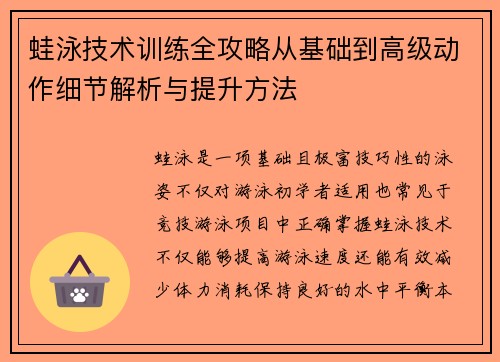 蛙泳技术训练全攻略从基础到高级动作细节解析与提升方法

蛙泳是一项基础且极富技巧性的泳姿不仅对游泳初学者适用也常见于竞技游泳项目中正确掌握蛙泳技术不仅能够提高游泳速度还能有效减少体力消耗保持良好的水中平衡本